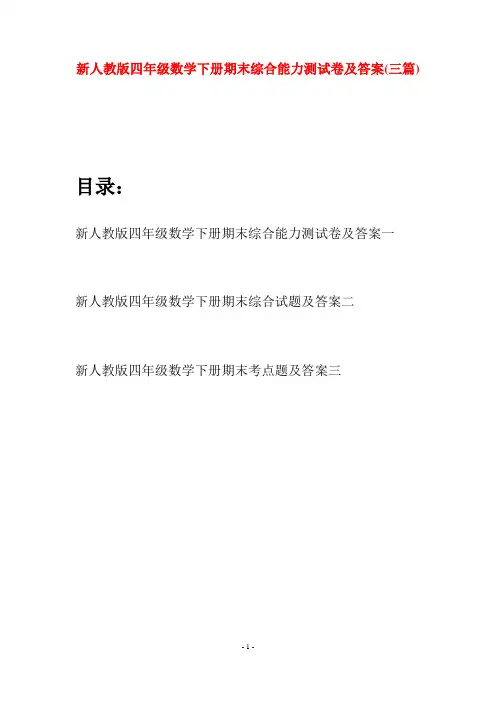 新人教版四年级数学下册期末综合能力测试卷及答案(三篇)

目录：

新人教版四年级数学下册期末综合能力测试卷及答案一

新人教版四年级数学下册期末综合试题及答案二

新人教版四年级数学下册期末考点题及答案三

- 1 -